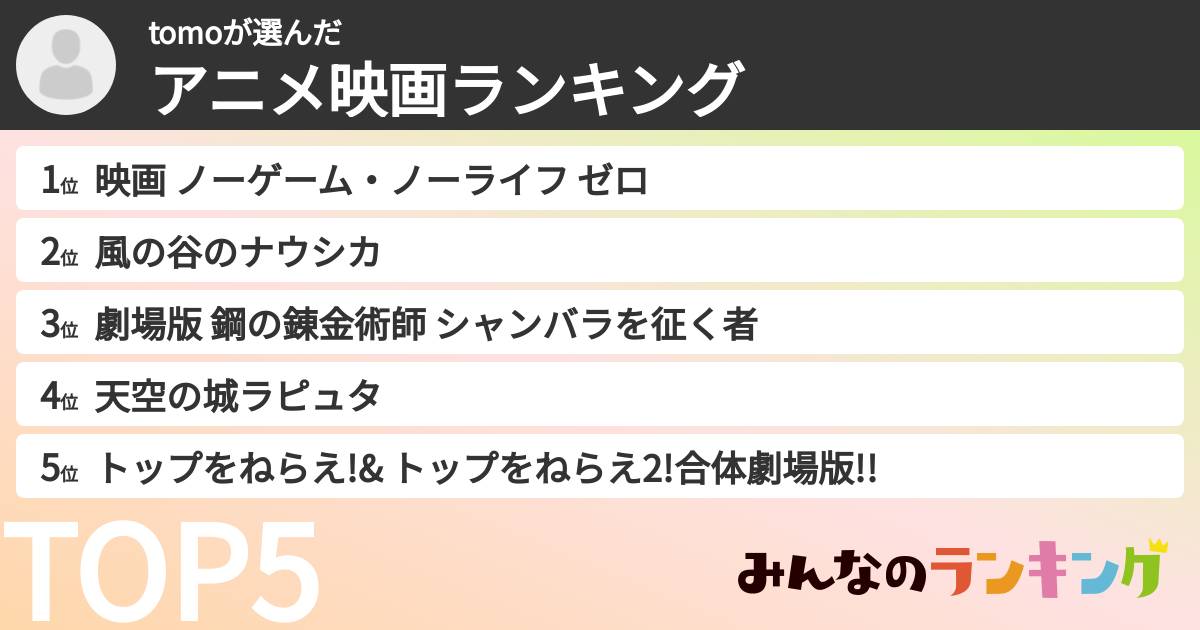 tomoが選んだ
アニメ映画ランキング

1位 映画 ノーゲーム・ノーライフ ゼロ
2位 風の谷のナウシカ
3位 劇場版 鋼の錬金術師 シャンバラを征く者
4位 天空の城ラピュタ
5位 トップをねらえ!& トップをねらえ2!合体劇場版!!

TOP5

みんなのランキング